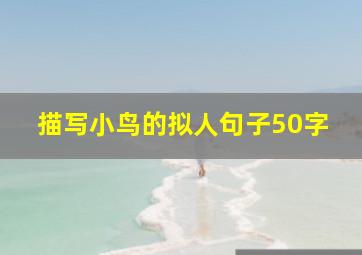 描写小鸟的拟人句子50字